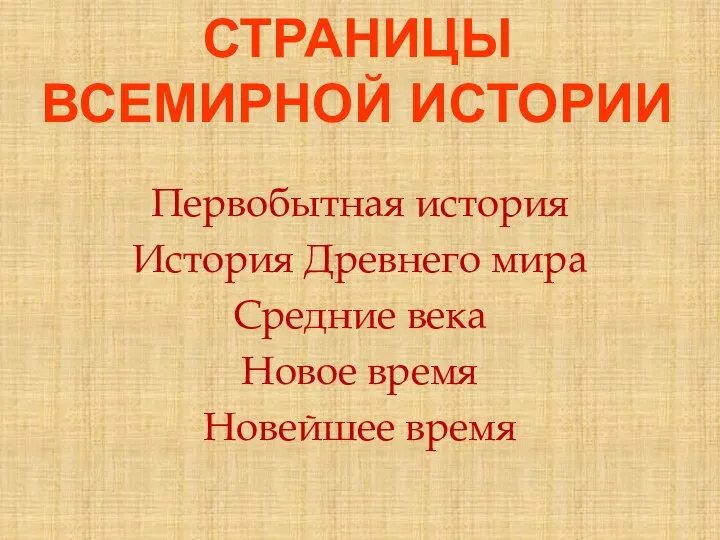 СТРАНИЦЫ ВСЕМИРНОЙ ИСТОРИИ

Первобытная история
История Древнего мира
Средние века
Новое время
Новейшее время